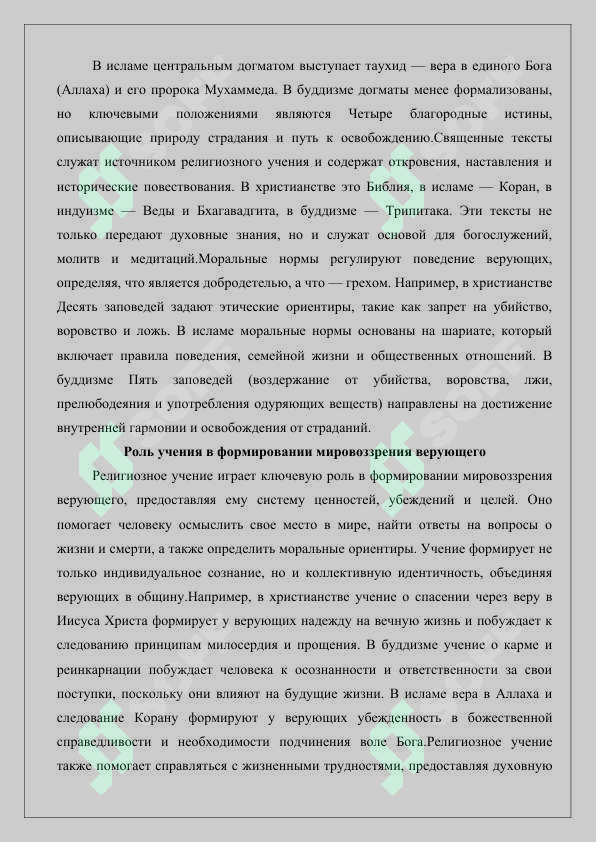 В исламе центральным догматом выступает таухид — вера в единого Бога (Аллаха) и его пророка Мухаммеда. В буддизме догматы менее формализованы, но ключевыми положениями являются Четыре благородные истины, описывающие природу страдания и путь к освобождению.Священные тексты служат источником религиозного учения и содержат откровения, наставления и исторические повествования. В христианстве это Библия, в исламе — Коран, в индуизме — Веды и Бхагавадгита, в буддизме — Трипитака. Эти тексты не только передают духовные знания, но и служат основой для богослужений, молитв и медитаций.Моральные нормы регулируют поведение верующих, определяя, что является добродетелью, а что — грехом. Например, в христианстве Десять заповедей задают этические ориентиры, такие как запрет на убийство, воровство и ложь. В исламе моральные нормы основаны на шариате, который включает правила поведения, семейной жизни и общественных отношений. В буддизме Пять заповедей (воздержание от убийства, воровства, лжи, прелюбодеяния и употребления одуряющих веществ) направлены на достижение внутренней гармонии и освобождения от страданий.

Роль учения в формировании мировоззрения верующего

Религиозное учение играет ключевую роль в формировании мировоззрения верующего, предоставляя ему систему ценностей, убеждений и целей. Оно помогает человеку осмыслить свое место в мире, найти ответы на вопросы о жизни и смерти, а также определить моральные ориентиры. Учение формирует не только индивидуальное сознание, но и коллективную идентичность, объединяя верующих в общину.Например, в христианстве учение о спасении через веру в Иисуса Христа формирует у верующих надежду на вечную жизнь и побуждает к следованию принципам милосердия и прощения. В буддизме учение о карме и реинкарнации побуждает человека к осознанности и ответственности за свои поступки, поскольку они влияют на будущие жизни. В исламе вера в Аллаха и следование Корану формируют у верующих убежденность в божественной справедливости и необходимости подчинения воле Бога.Религиозное учение также помогает справляться с жизненными трудностями, предоставляя духовную